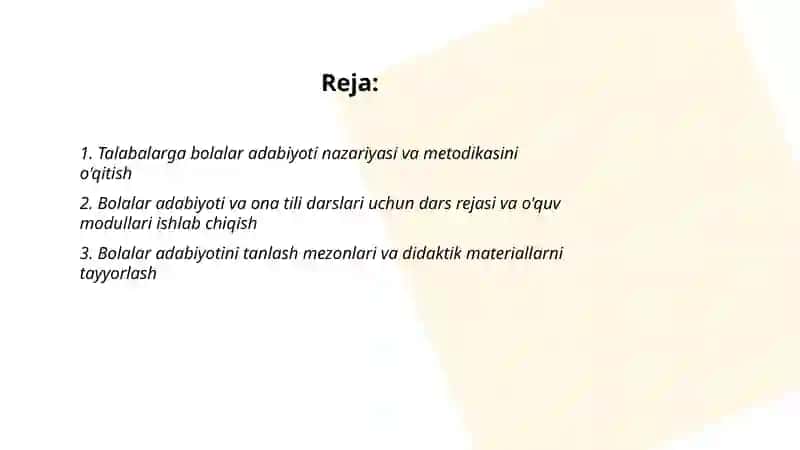 Reja:

1. Talabalarga bolalar adabiyoti nazariyasi va metodikasini o'qitish

2. Bolalar adabiyoti va ona tili darslari uchun dars rejasi va o'quv modullari ishlab chiqish

3. Bolalar adabiyotini tanlash mezonlari va didaktik materiallarni tayyorlash